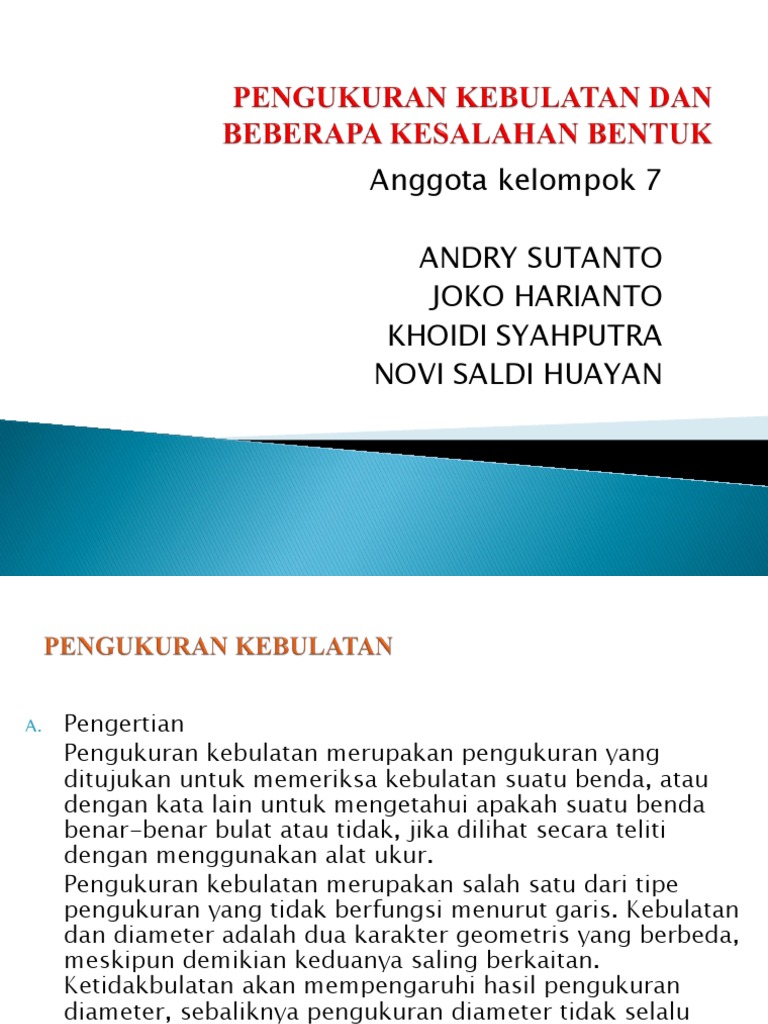 PENGUKURAN KEBULATAN DAN BEBERAPA KESALAHAN BENTUK

Anggota kelompok 7

ANDRY SUTANTO
JOKO HARIANTO
KHOIDI SYAHPUTRA
NOVI SALDI HUAYAN

PENGUKURAN KEBULATAN

A. Pengertian
Pengukuran kebulatan merupakan pengukuran yang ditujukan untuk memeriksa kebulatan suatu benda, atau dengan kata lain untuk mengetahui apakah suatu benda benar-benar bulat atau tidak, jika dilihat secara teliti dengan menggunakan alat ukur.

Pengukuran kebulatan merupakan salah satu dari tipe pengukuran yang tidak berfungsi menurut garis. Kebulatan dan diameter adalah dua karakter geometris yang berbeda, meskipun demikian keduanya saling berkaitan. Ketidakbulatan akan mempengaruhi hasil pengukuran diameter, sebaliknya pengukuran diameter tidak selalu